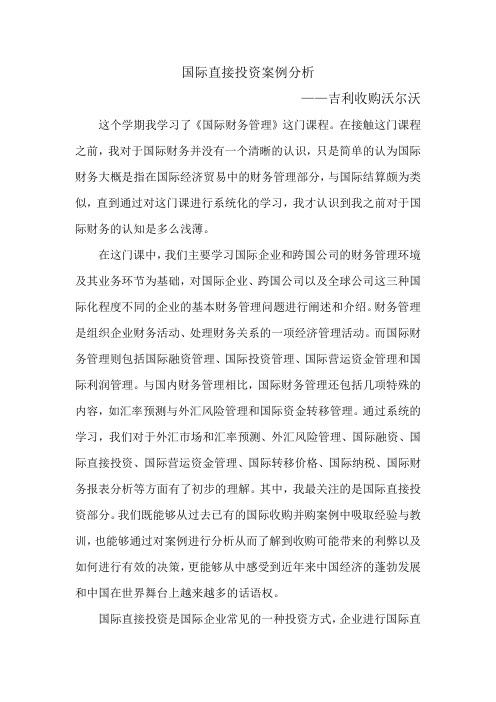 国际直接投资案例分析

——吉利收购沃尔沃

这个学期我学习了《国际财务管理》这门课程。在接触这门课程之前，我对于国际财务并没有一个清晰的认识，只是简单的认为国际财务大概是指在国际经济贸易中的财务管理部分，与国际结算颇为类似，直到通过对这门课进行系统化的学习，我才认识到我之前对于国际财务的认知是多么浅薄。

在这门课中，我们主要学习国际企业和跨国公司的财务管理环境及其业务环节为基础，对国际企业、跨国公司以及全球公司这三种国际化程度不同的企业的基本财务管理问题进行阐述和介绍。财务管理是组织企业财务活动、处理财务关系的一项经济管理活动。而国际财务管理则包括国际融资管理、国际投资管理、国际营运资金管理和国际利润管理。与国内财务管理相比，国际财务管理还包括几项特殊的内容，如汇率预测与外汇风险管理和国际资金转移管理。通过系统的学习，我们对于外汇市场和汇率预测、外汇风险管理、国际融资、国际直接投资、国际营运资金管理、国际转移价格、国际纳税、国际财务报表分析等方面有了初步的理解。其中，我最关注的是国际直接投资部分。我们既能够从过去已有的国际收购并购案例中吸取经验与教训，也能够通过对案例进行分析从而了解到收购可能带来的利弊以及如何进行有效的决策，更能够从中感受到近年来中国经济的蓬勃发展和中国在世界舞台上越来越多的话语权。

国际直接投资是国际企业常见的一种投资方式，企业进行国际直